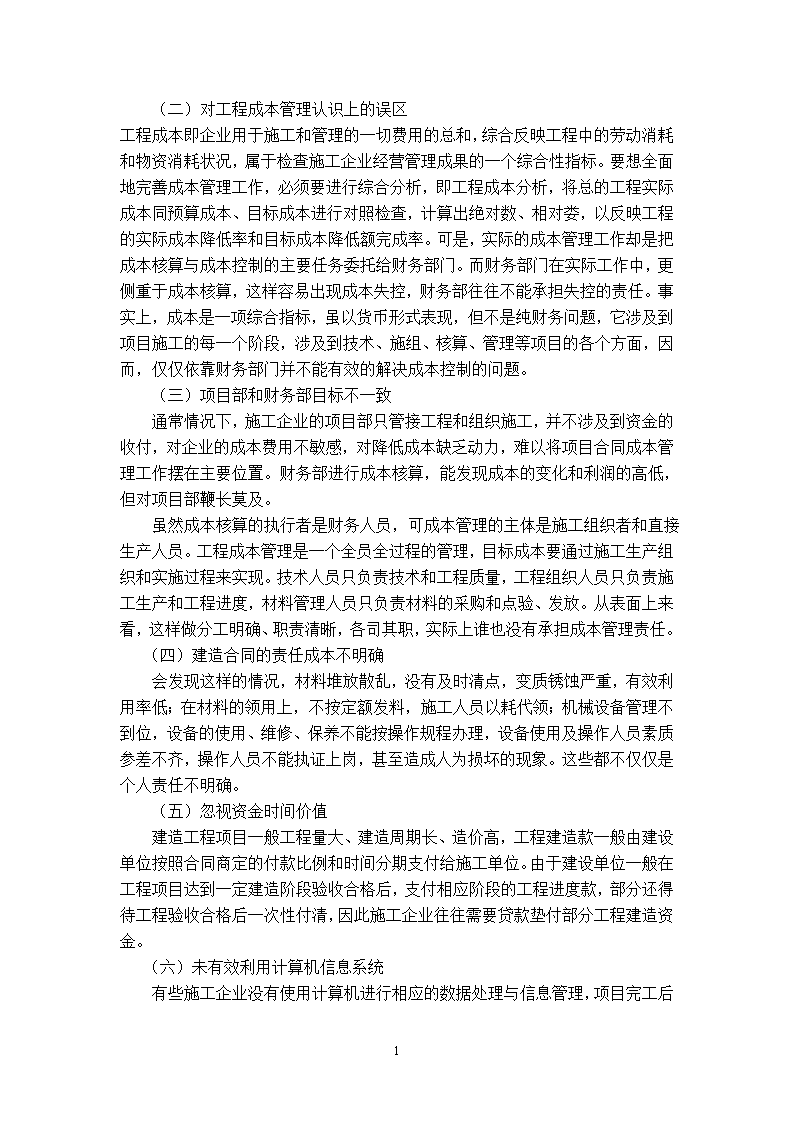 （二）对工程成本管理认识上的误区

工程成本即企业用于施工和管理的一切费用的总和，综合反映工程中的劳动消耗和物资消耗状况，属于检查施工企业经营管理成果的一个综合性指标。要想全面地完善成本管理工作，必须要进行综合分析，即工程成本分析，将总的工程实际成本同预算成本、目标成本进行对照检查，计算出绝对数、相对娄，以反映工程的实际成本降低率和目标成本降低额完成率。可是，实际的成本管理工作却是把成本核算与成本控制的主要任务委托给财务部门。而财务部门在实际工作中，更侧重于成本核算，这样容易出现成本失控，财务部往往不能承担失控的责任。事实上，成本是一项综合指标，虽以货币形式表现，但不是纯财务问题，它涉及到项目施工的每一个阶段，涉及到技术、施组、核算、管理等项目的各个方面，因而，仅仅依靠财务部门并不能有效的解决成本控制的问题。

（三）项目部和财务部目标不一致

通常情况下，施工企业的项目部只管接工程和组织施工，并不涉及到资金的收付，对企业的成本费用不敏感，对降低成本缺乏动力，难以将项目合同成本管理工作摆在主要位置。财务部进行成本核算，能发现成本的变化和利润的高低，但对项目部鞭长莫及。

虽然成本核算的执行者是财务人员，可成本管理的主体是施工组织者和直接生产人员。工程成本管理是一个全员全过程的管理，目标成本要通过施工生产组织和实施过程来实现。技术人员只负责技术和工程质量，工程组织人员只负责施工生产和工程进度，材料管理人员只负责材料的采购和点验、发放。从表面上来看，这样做分工明确、职责清晰，各司其职，实际上谁也没有承担成本管理责任。

（四）建造合同的责任成本不明确

会发现这样的情况，材料堆放散乱，没有及时清点，变质锈蚀严重，有效利用率低；在材料的领用上，不按定额发料，施工人员以耗代领；机械设备管理不到位，设备的使用、维修、保养不能按操作规程办理，设备使用及操作人员素质参差不齐，操作人员不能执证上岗，甚至造成人为损坏的现象。这些都不仅仅是个人责任不明确。

（五）忽视资金时间价值

建造工程项目一般工程量大、建造周期长、造价高，工程建造款一般由建设单位按照合同商定的付款比例和时间分期支付给施工单位。由于建设单位一般在工程项目达到一定建造阶段验收合格后，支付相应阶段的工程进度款，部分还得待工程验收合格后一次性付清，因此施工企业往往需要贷款垫付部分工程建造资金。

（六）未有效利用计算机信息系统

有些施工企业没有使用计算机进行相应的数据处理与信息管理，项目完工后

1